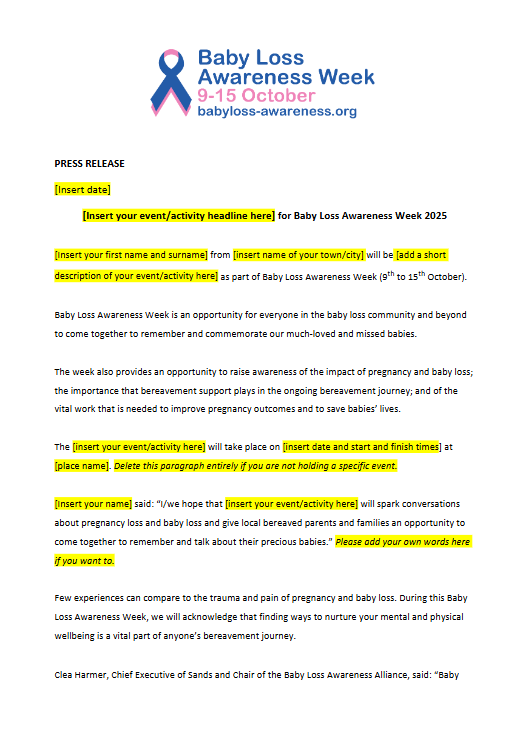 Baby Loss Awareness Week
9-15 October
babyloss-awareness.org

PRESS RELEASE

[Insert date]

[Insert your event/activity headline here] for Baby Loss Awareness Week 2025

[Insert your first name and surname] from [insert name of your town/city] will be [add a short description of your event/activity here] as part of Baby Loss Awareness Week (9$^{th}$ to 15$^{th}$ October).

Baby Loss Awareness Week is an opportunity for everyone in the baby loss community and beyond to come together to remember and commemorate our much-loved and missed babies.

The week also provides an opportunity to raise awareness of the impact of pregnancy and baby loss; the importance that bereavement support plays in the ongoing bereavement journey; and of the vital work that is needed to improve pregnancy outcomes and to save babies' lives.

The [insert your event/activity here] will take place on [insert date and start and finish times] at [place name]. Delete this paragraph entirely if you are not holding a specific event.

[Insert your name] said: "I/we hope that [insert your event/activity here] will spark conversations about pregnancy loss and baby loss and give local bereaved parents and families an opportunity to come together to remember and talk about their precious babies." Please add your own words here if you want to.

Few experiences can compare to the trauma and pain of pregnancy and baby loss. During this Baby Loss Awareness Week, we will acknowledge that finding ways to nurture your mental and physical wellbeing is a vital part of anyone's bereavement journey.

Clea Harmer, Chief Executive of Sands and Chair of the Baby Loss Awareness Alliance, said: "Baby